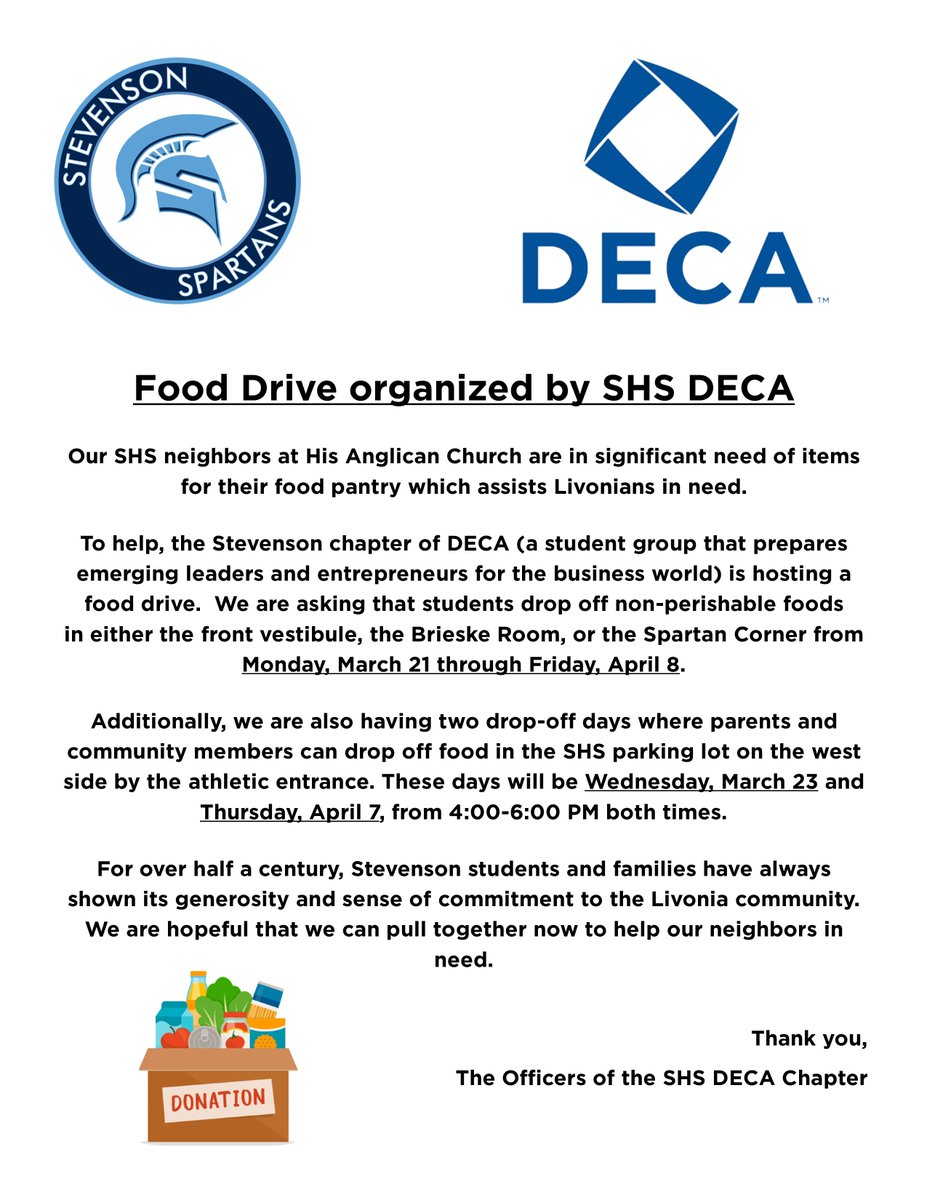 STEVENSON
SPARTANS

DECA™

Food Drive organized by SHS DECA

Our SHS neighbors at His Anglican Church are in significant need of items for their food pantry which assists Livonians in need.

To help, the Stevenson chapter of DECA (a student group that prepares emerging leaders and entrepreneurs for the business world) is hosting a food drive. We are asking that students drop off non-perishable foods in either the front vestibule, the Brieske Room, or the Spartan Corner from Monday, March 21 through Friday, April 8.

Additionally, we are also having two drop-off days where parents and community members can drop off food in the SHS parking lot on the west side by the athletic entrance. These days will be Wednesday, March 23 and Thursday, April 7, from 4:00-6:00 PM both times.

For over half a century, Stevenson students and families have always shown its generosity and sense of commitment to the Livonia community. We are hopeful that we can pull together now to help our neighbors in need.

DONATION

Thank you,

The Officers of the SHS DECA Chapter